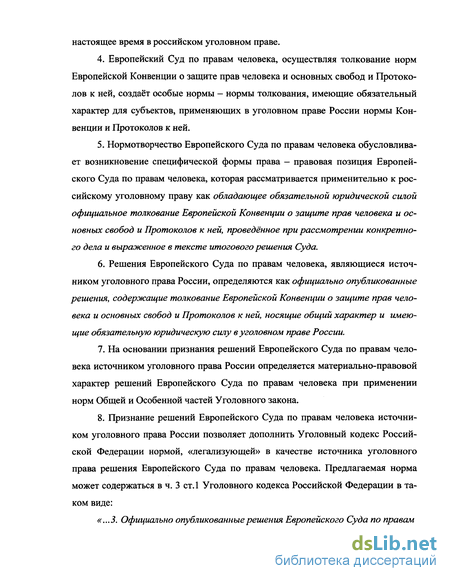 настоящее время в российском уголовном праве.

4. Европейский Суд по правам человека, осуществляя толкование норм Европейской Конвенции о защите прав человека и основных свобод и Протоколов к ней, создаёт особые нормы – нормы толкования, имеющие обязательный характер для субъектов, применяющих в уголовном праве России нормы Конвенции и Протоколов к ней.

5. Нормотворчество Европейского Суда по правам человека обусловливает возникновение специфической формы права – правовая позиция Европейского Суда по правам человека, которая рассматривается применительно к российскому уголовному праву как обладающее обязательной юридической силой официальное толкование Европейской Конвенции о защите прав человека и основных свобод и Протоколов к ней, проведённое при рассмотрении конкретного дела и выраженное в тексте итогового решения Суда.

6. Решения Европейского Суда по правам человека, являющиеся источником уголовного права России, определяются как официально опубликованные решения, содержащие толкование Европейской Конвенции о защите прав человека и основных свобод и Протоколов к ней, носящие общий характер и имеющие обязательную юридическую силу в уголовном праве России.

7. На основании признания решений Европейского Суда по правам человека источником уголовного права России определяется материально-правовой характер решений Европейского Суда по правам человека при применении норм Общей и Особенной частей Уголовного закона.

8. Признание решений Европейского Суда по правам человека источником уголовного права России позволяет дополнить Уголовный кодекс Российской Федерации нормой, «легализующей» в качестве источника уголовного права решения Европейского Суда по правам человека. Предлагаемая норма может содержаться в ч. 3 ст.1 Уголовного кодекса Российской Федерации в таком виде:

«...3. Официально опубликованные решения Европейского Суда по правам

dsLib.net
библиотека диссертаций